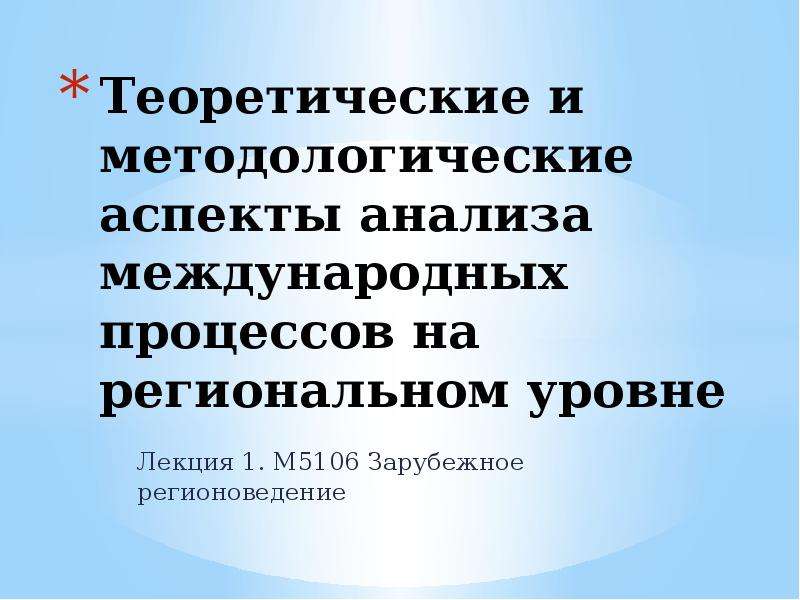 * Теоретические и методологические аспекты анализа международных процессов на региональном уровне

Лекция 1. М5106 Зарубежное регионоведение